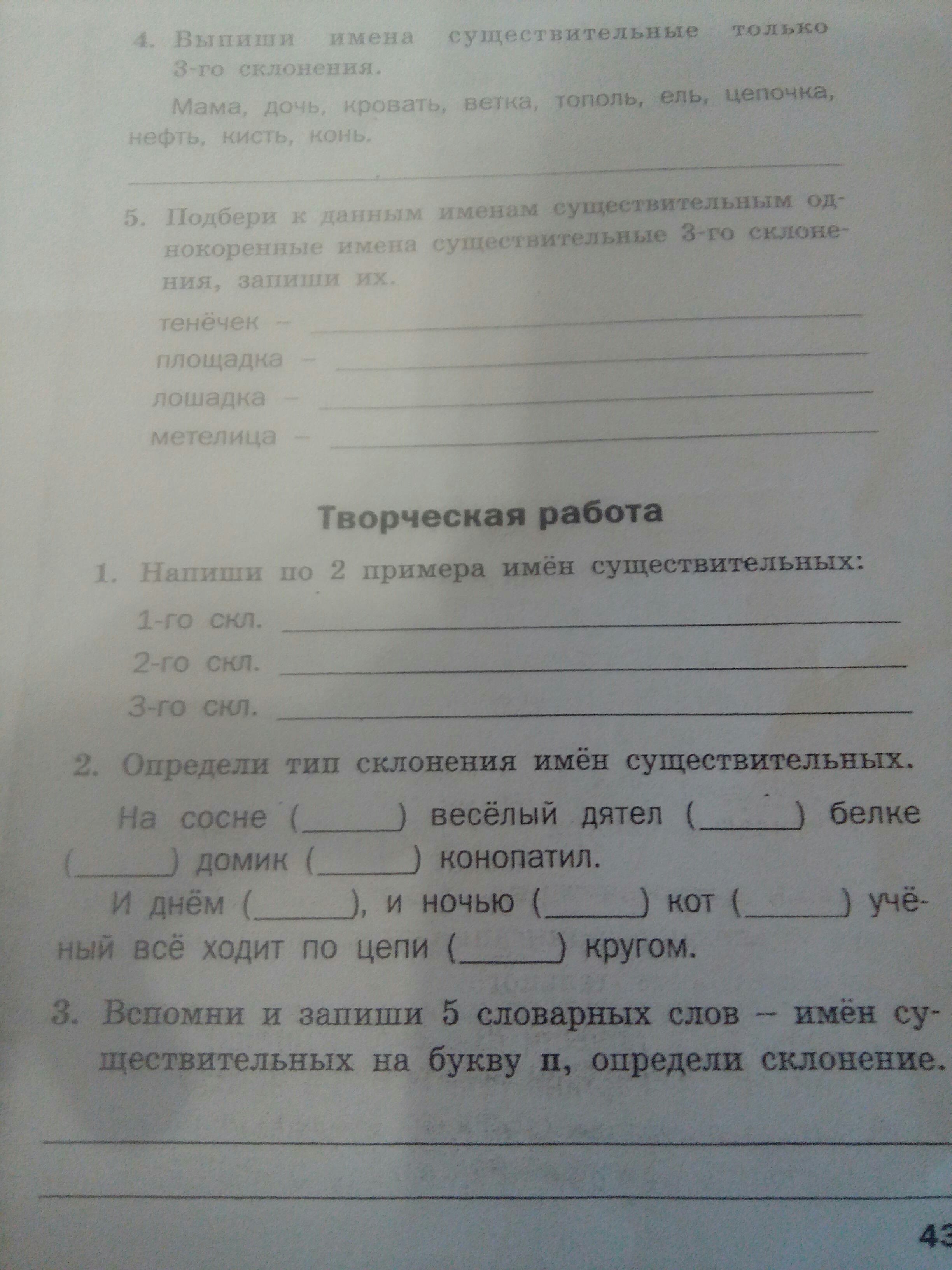 4. Выпиши имена существительные только 3-го склонения.

Мама, дочь, кровать, ветка, тополь, ель, цепочка, нефть, кисть, конь.

____

5. Подбери к данным именам существительным однокоренные имена существительные 3-го склонения, запиши их.

тенёчек – ____
площадка – ____
лошадка – ____
метелица – ____

Творческая работа

1. Напиши по 2 примера имён существительных:

1-го скл. ____
2-го скл. ____
3-го скл. ____

2. Определи тип склонения имён существительных.

На сосне (____) весёлый дятел (____) белке (____) домик (____) конопатил.

И днём (____), и ночью (____) кот (____) учёный всё ходит по цепи (____) кругом.

3. Вспомни и запиши 5 словарных слов – имён существительных на букву п, определи склонение.

____
____

43